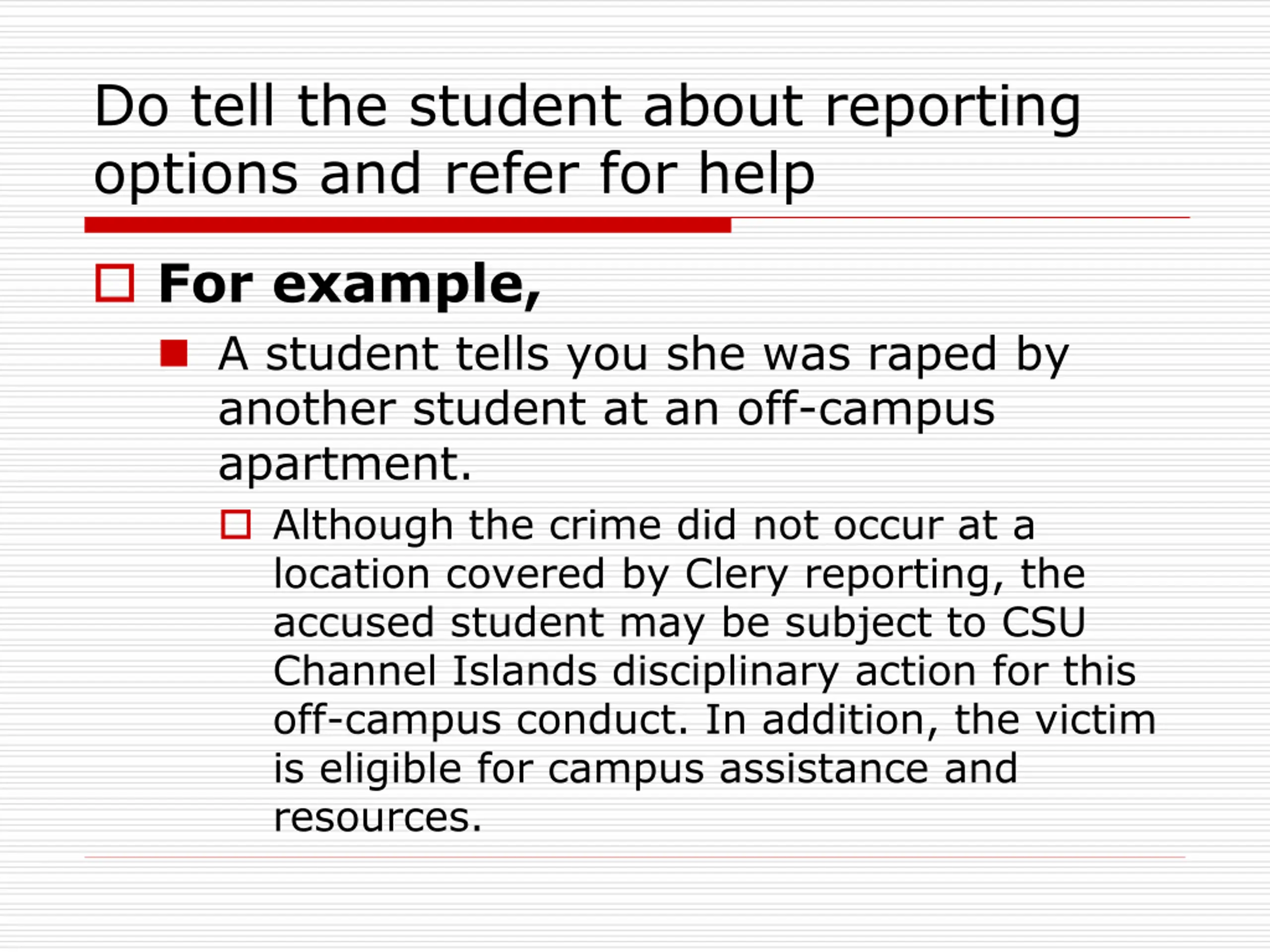 Do tell the student about reporting options and refer for help

For example,

A student tells you she was raped by another student at an off-campus apartment.

Although the crime did not occur at a location covered by Clery reporting, the accused student may be subject to CSU Channel Islands disciplinary action for this off-campus conduct. In addition, the victim is eligible for campus assistance and resources.